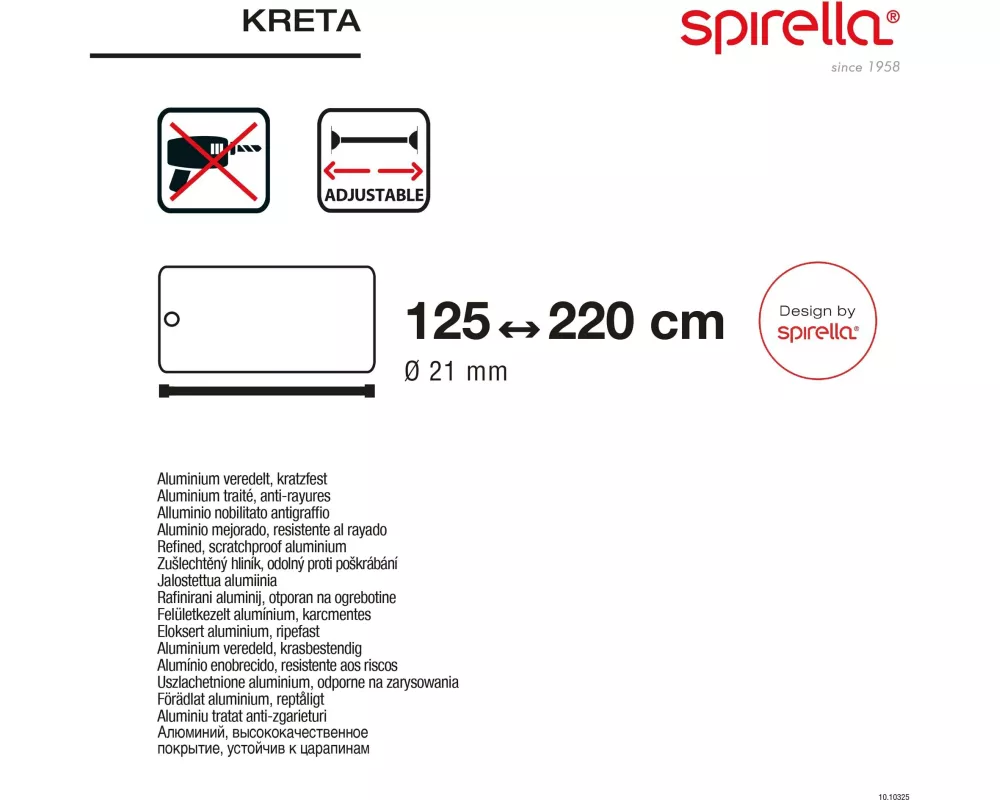 KRETA

spirella®
since 1958

ADJUSTABLE

125 ↔ 220 cm
Ø 21 mm

Design by
spirella®

Aluminium veredelt, kratzfest
Aluminium traité, anti-rayures
Alluminio nobilitato antigraffio
Aluminio mejorado, resistente al rayado
Refined, scratchproof aluminium
Zušlechtěný hliník, odolný proti poškrábání
Jalostettua alumiinia
Rafinirani aluminij, otporan na ogrebotine
Felületkezelt alumínium, karcmentes
Eloksert aluminium, ripefast
Aluminium veredeld, krasbestendig
Alumínio enobrecido, resistente aos riscos
Uszlachetnione aluminium, odporne na zarysowania
Förädlat aluminium, reptåligt
Aluminiu tratat anti-zgarieturi
Алюминий, высококачественное покрытие, устойчив к царапинам

10.10325